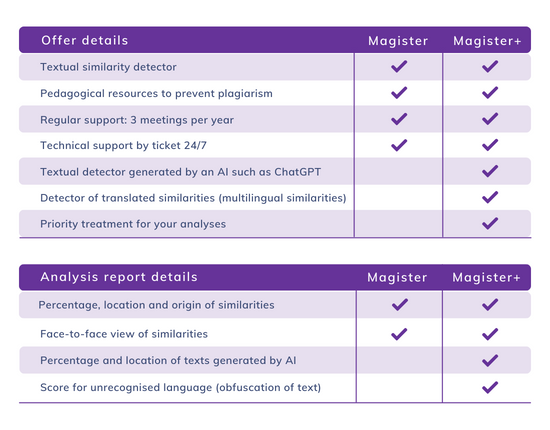 | Offer details | Magister | Magister+ |
|---|---|---|
| Textual similarity detector | ✓ | ✓ |
| Pedagogical resources to prevent plagiarism | ✓ | ✓ |
| Regular support: 3 meetings per year | ✓ | ✓ |
| Technical support by ticket 24/7 | ✓ | ✓ |
| Textual detector generated by an AI such as ChatGPT | | ✓ |
| Detector of translated similarities (multilingual similarities) | | ✓ |
| Priority treatment for your analyses | | ✓ |

| Analysis report details | Magister | Magister+ |
|---|---|---|
| Percentage, location and origin of similarities | ✓ | ✓ |
| Face-to-face view of similarities | ✓ | ✓ |
| Percentage and location of texts generated by AI | | ✓ |
| Score for unrecognised language (obfuscation of text) | | ✓ |